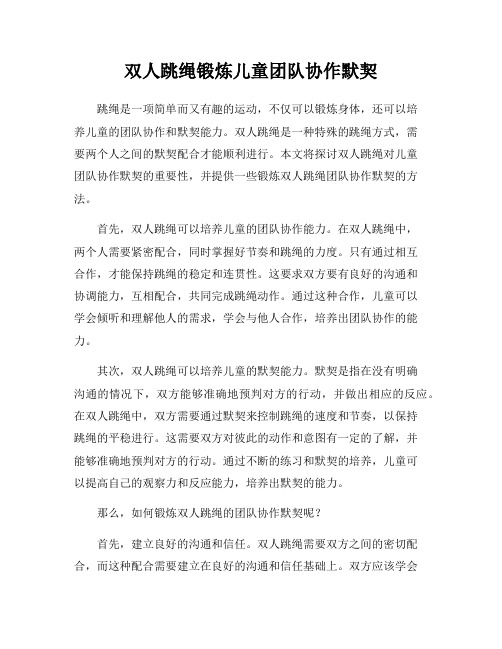 双人跳绳锻炼儿童团队协作默契

跳绳是一项简单而又有趣的运动，不仅可以锻炼身体，还可以培养儿童的团队协作和默契能力。双人跳绳是一种特殊的跳绳方式，需要两个人之间的默契配合才能顺利进行。本文将探讨双人跳绳对儿童团队协作默契的重要性，并提供一些锻炼双人跳绳团队协作默契的方法。

首先，双人跳绳可以培养儿童的团队协作能力。在双人跳绳中，两个人需要紧密配合，同时掌握好节奏和跳绳的力度。只有通过相互合作，才能保持跳绳的稳定和连贯性。这要求双方要有良好的沟通和协调能力，互相配合，共同完成跳绳动作。通过这种合作，儿童可以学会倾听和理解他人的需求，学会与他人合作，培养出团队协作的能力。

其次，双人跳绳可以培养儿童的默契能力。默契是指在没有明确沟通的情况下，双方能够准确地预判对方的行动，并做出相应的反应。在双人跳绳中，双方需要通过默契来控制跳绳的速度和节奏，以保持跳绳的平稳进行。这需要双方对彼此的动作和意图有一定的了解，并能够准确地预判对方的行动。通过不断的练习和默契的培养，儿童可以提高自己的观察力和反应能力，培养出默契的能力。

那么，如何锻炼双人跳绳的团队协作默契呢？

首先，建立良好的沟通和信任。双人跳绳需要双方之间的密切配合，而这种配合需要建立在良好的沟通和信任基础上。双方应该学会